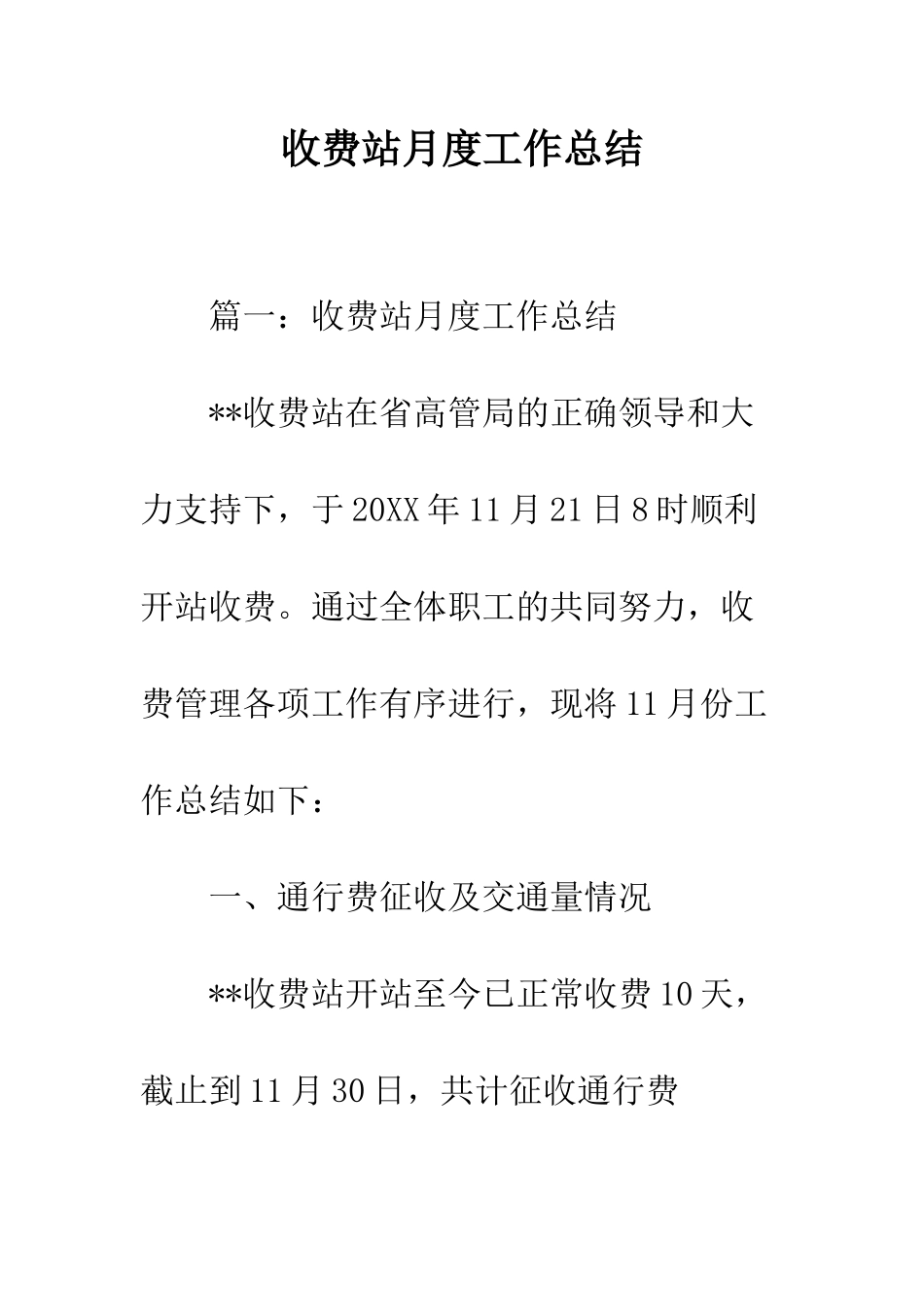 收费站月度工作总结

篇一：收费站月度工作总结

**收费站在省高管局的正确领导和大力支持下，于20XX年11月21日8时顺利开站收费。通过全体职工的共同努力，收费管理各项工作有序进行，现将11月份工作总结如下：

一、通行费征收及交通量情况

**收费站开站至今已正常收费10天，截止到11月30日，共计征收通行费